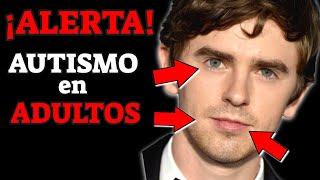 ¡ALERTA!

AUTISMO
en
ADULTOS